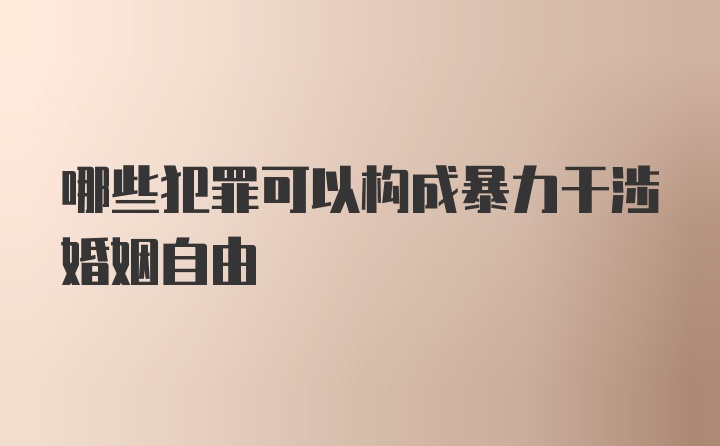 哪些犯罪可以构成暴力干涉婚姻自由